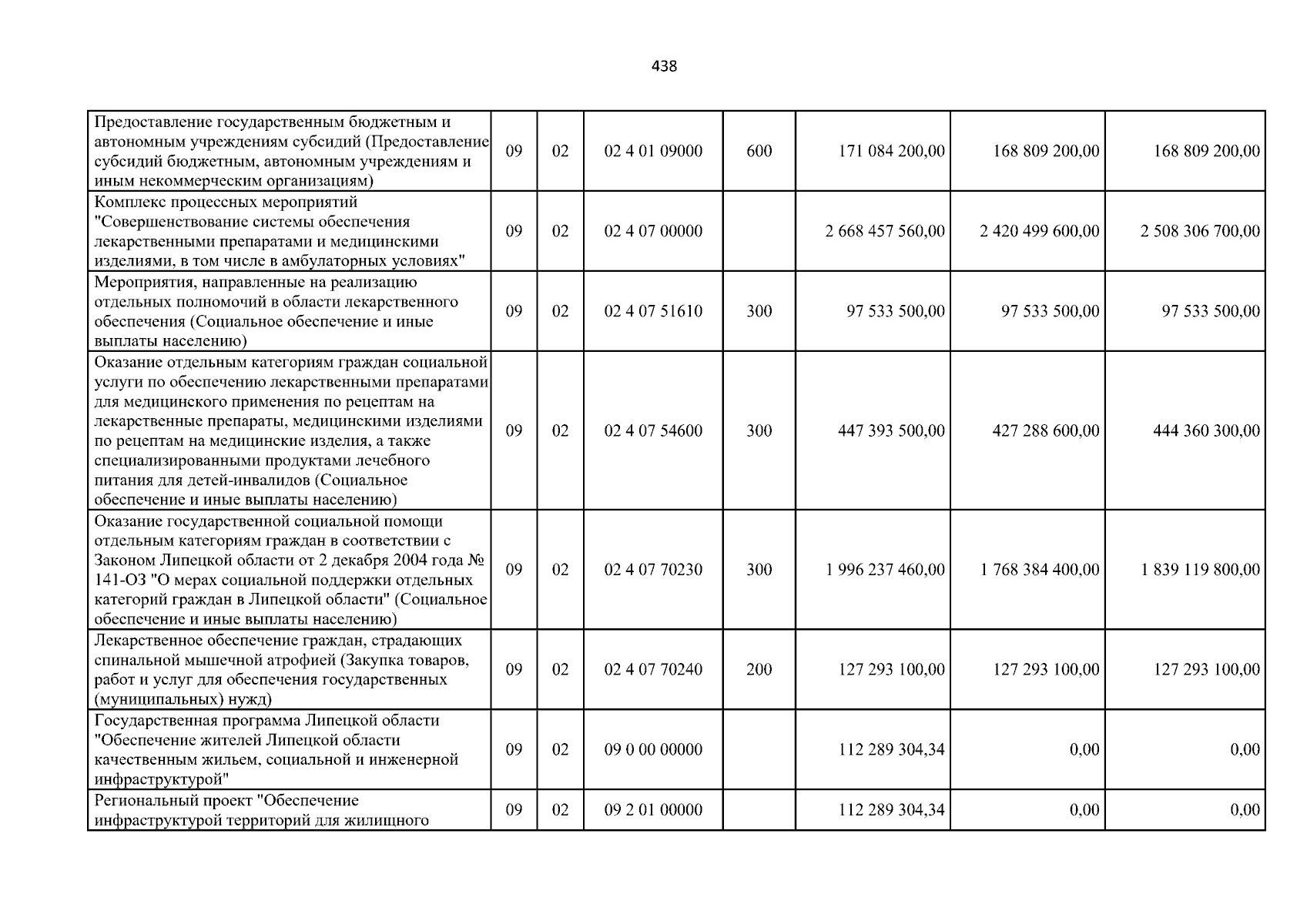 438

| Предоставление государственным бюджетным и автономным учреждениям субсидий (Предоставление субсидий бюджетным, автономным учреждениям и иным некоммерческим организациям) | 09 | 02 | 02 4 01 09000 | 600 | 171 084 200,00 | 168 809 200,00 | 168 809 200,00 |
|---|---|---|---|---|---|---|---|
| Комплекс процессных мероприятий "Совершенствование системы обеспечения лекарственными препаратами и медицинскими изделиями, в том числе в амбулаторных условиях" | 09 | 02 | 02 4 07 00000 | | 2 668 457 560,00 | 2 420 499 600,00 | 2 508 306 700,00 |
| Мероприятия, направленные на реализацию отдельных полномочий в области лекарственного обеспечения (Социальное обеспечение и иные выплаты населению) | 09 | 02 | 02 4 07 51610 | 300 | 97 533 500,00 | 97 533 500,00 | 97 533 500,00 |
| Оказание отдельным категориям граждан социальной услуги по обеспечению лекарственными препаратами для медицинского применения по рецептам на лекарственные препараты, медицинскими изделиями по рецептам на медицинские изделия, а также специализированными продуктами лечебного питания для детей-инвалидов (Социальное обеспечение и иные выплаты населению) | 09 | 02 | 02 4 07 54600 | 300 | 447 393 500,00 | 427 288 600,00 | 444 360 300,00 |
| Оказание государственной социальной помощи отдельным категориям граждан в соответствии с Законом Липецкой области от 2 декабря 2004 года № 141-ОЗ "О мерах социальной поддержки отдельных категорий граждан в Липецкой области" (Социальное обеспечение и иные выплаты населению) | 09 | 02 | 02 4 07 70230 | 300 | 1 996 237 460,00 | 1 768 384 400,00 | 1 839 119 800,00 |
| Лекарственное обеспечение граждан, страдающих спинальной мышечной атрофией (Закупка товаров, работ и услуг для обеспечения государственных (муниципальных) нужд) | 09 | 02 | 02 4 07 70240 | 200 | 127 293 100,00 | 127 293 100,00 | 127 293 100,00 |
| Государственная программа Липецкой области "Обеспечение жителей Липецкой области качественным жильем, социальной и инженерной инфраструктурой" | 09 | 02 | 09 0 00 00000 | | 112 289 304,34 | 0,00 | 0,00 |
| Региональный проект "Обеспечение инфраструктурой территорий для жилищного | 09 | 02 | 09 2 01 00000 | | 112 289 304,34 | 0,00 | 0,00 |